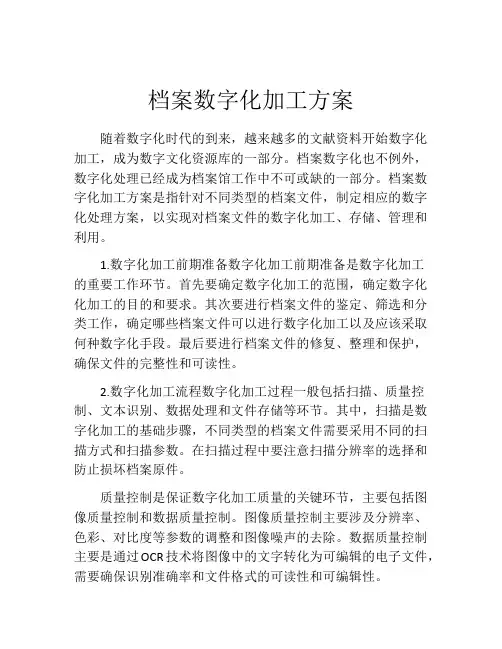 档案数字化加工方案

随着数字化时代的到来，越来越多的文献资料开始数字化加工，成为数字文化资源库的一部分。档案数字化也不例外，数字化处理已经成为档案馆工作中不可或缺的一部分。档案数字化加工方案是指针对不同类型的档案文件，制定相应的数字化处理方案，以实现对档案文件的数字化加工、存储、管理和利用。

1.数字化加工前期准备数字化加工前期准备是数字化加工的重要工作环节。首先要确定数字化加工的范围，确定数字化化加工的目的和要求。其次要进行档案文件的鉴定、筛选和分类工作，确定哪些档案文件可以进行数字化加工以及应该采取何种数字化手段。最后要进行档案文件的修复、整理和保护，确保文件的完整性和可读性。

2.数字化加工流程数字化加工过程一般包括扫描、质量控制、文本识别、数据处理和文件存储等环节。其中，扫描是数字化加工的基础步骤，不同类型的档案文件需要采用不同的扫描方式和扫描参数。在扫描过程中要注意扫描分辨率的选择和防止损坏档案原件。

质量控制是保证数字化加工质量的关键环节，主要包括图像质量控制和数据质量控制。图像质量控制主要涉及分辨率、色彩、对比度等参数的调整和图像噪声的去除。数据质量控制主要是通过OCR技术将图像中的文字转化为可编辑的电子文件，需要确保识别准确率和文件格式的可读性和可编辑性。